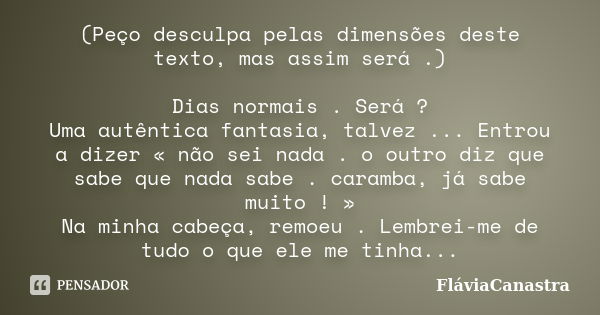 (Peço desculpa pelas dimensões deste texto, mas assim será .)

Dias normais . Será ?
Uma autêntica fantasia, talvez ... Entrou a dizer « não sei nada . o outro diz que sabe que nada sabe . caramba, já sabe muito ! »
Na minha cabeça, remoeu . Lembrei-me de tudo o que ele me tinha...

PENSADOR

FláviaCanastra